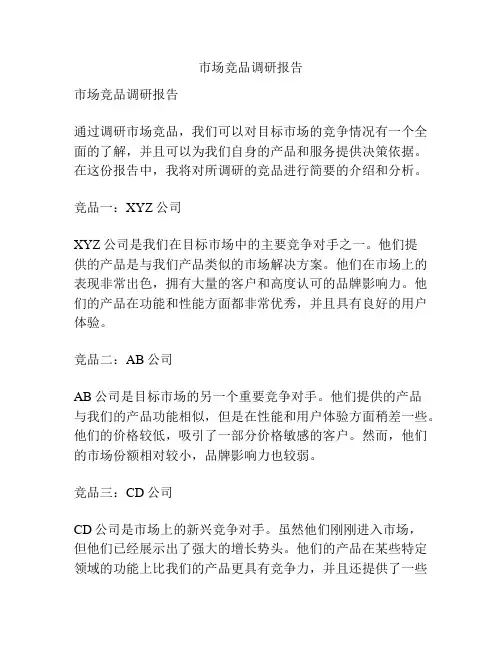 市场竞品调研报告

市场竞品调研报告

通过调研市场竞品，我们可以对目标市场的竞争情况有一个全面的了解，并且可以为我们自身的产品和服务提供决策依据。在这份报告中，我将对所调研的竞品进行简要的介绍和分析。

竞品一：XYZ 公司

XYZ 公司是我们在目标市场中的主要竞争对手之一。他们提供的产品是与我们产品类似的市场解决方案。他们在市场上的表现非常出色，拥有大量的客户和高度认可的品牌影响力。他们的产品在功能和性能方面都非常优秀，并且具有良好的用户体验。

竞品二：AB 公司

AB 公司是目标市场的另一个重要竞争对手。他们提供的产品与我们的产品功能相似，但是在性能和用户体验方面稍差一些。他们的价格较低，吸引了一部分价格敏感的客户。然而，他们的市场份额相对较小，品牌影响力也较弱。

竞品三：CD 公司

CD 公司是市场上的新兴竞争对手。虽然他们刚刚进入市场，但他们已经展示出了强大的增长势头。他们的产品在某些特定领域的功能上比我们的产品更具有竞争力，并且还提供了一些